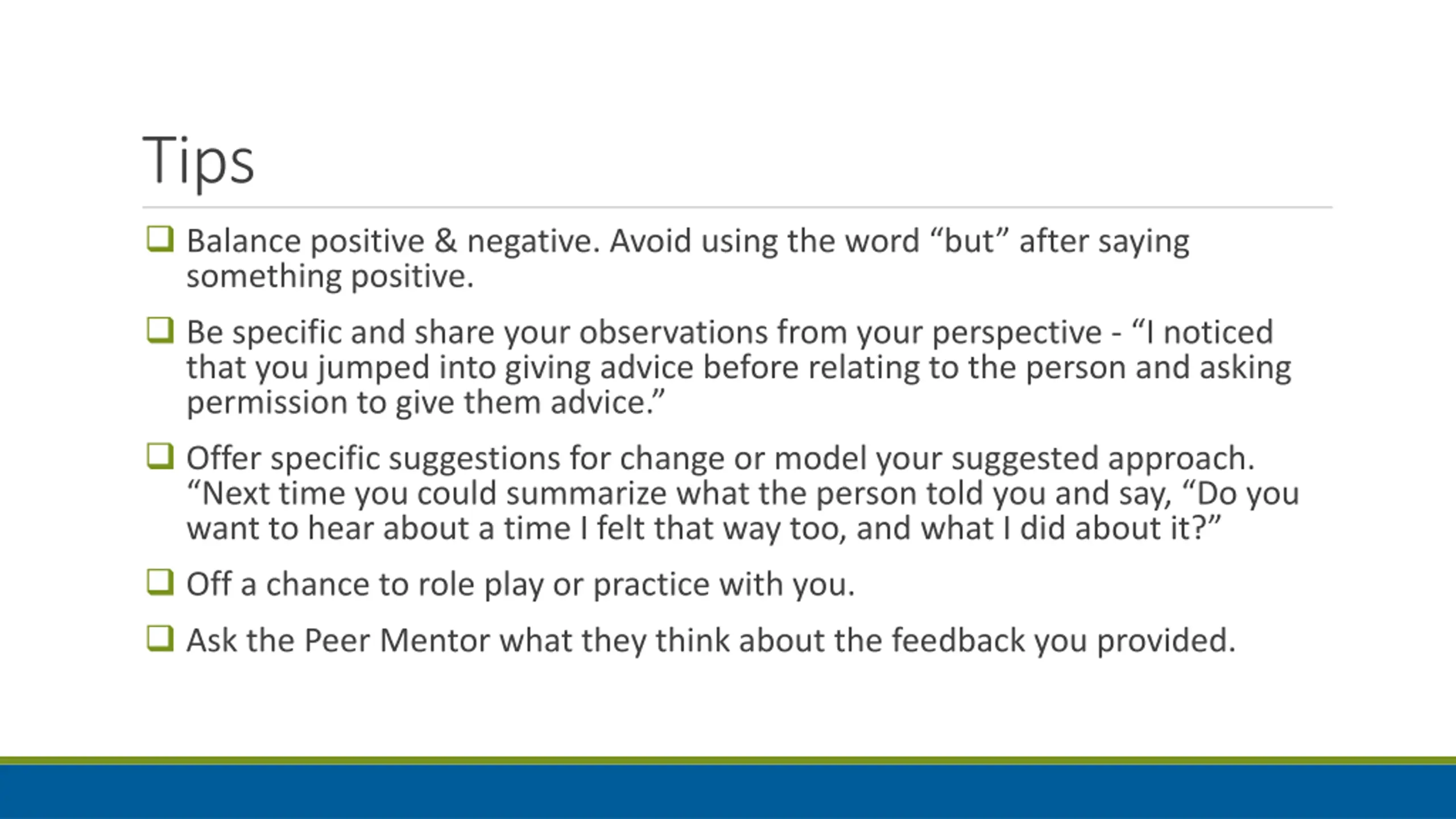 Tips

❑ Balance positive & negative. Avoid using the word “but” after saying something positive.

❑ Be specific and share your observations from your perspective - “I noticed that you jumped into giving advice before relating to the person and asking permission to give them advice.”

❑ Offer specific suggestions for change or model your suggested approach. “Next time you could summarize what the person told you and say, “Do you want to hear about a time I felt that way too, and what I did about it?”

❑ Off a chance to role play or practice with you.

❑ Ask the Peer Mentor what they think about the feedback you provided.